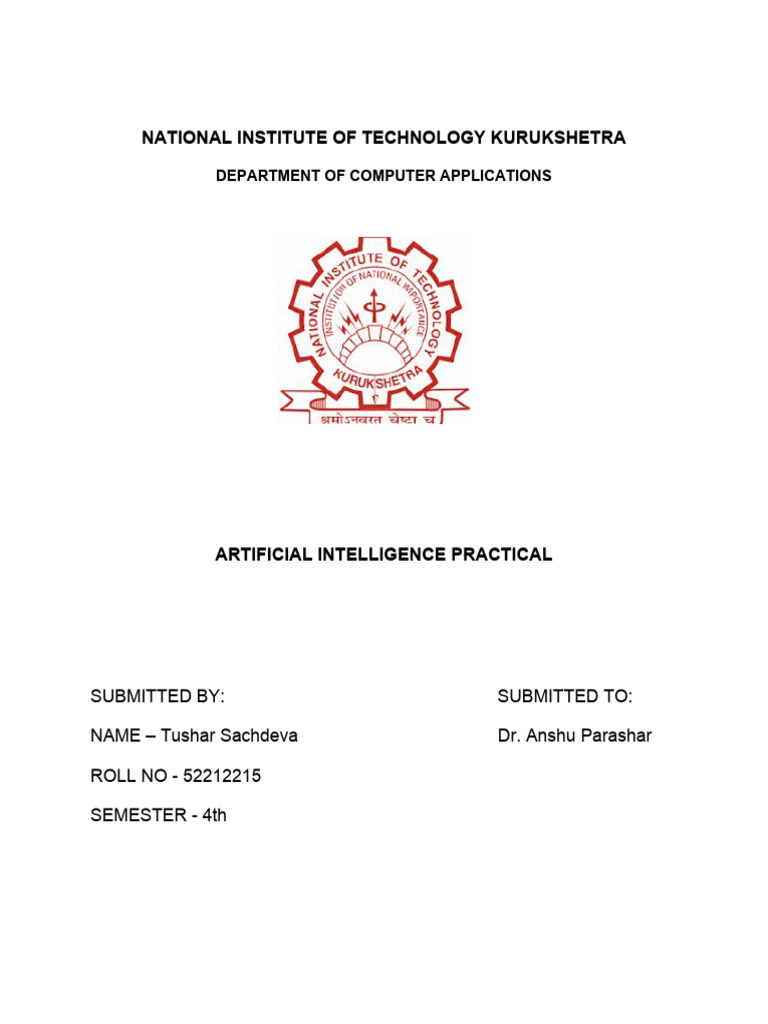 NATIONAL INSTITUTE OF TECHNOLOGY KURUKSHETRA

DEPARTMENT OF COMPUTER APPLICATIONS

NATIONAL INSTITUTE OF TECHNOLOGY
INSTITUTION OF NATIONAL IMPORTANCE
KURUKSHETRA
श्रमोऽनवरत चेष्टा च

ARTIFICIAL INTELLIGENCE PRACTICAL

SUBMITTED BY:

NAME – Tushar Sachdeva

ROLL NO - 52212215

SEMESTER - 4th

SUBMITTED TO:

Dr. Anshu Parashar